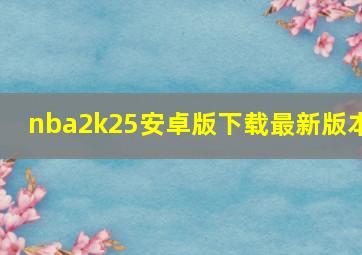 nba2k25安卓版下载最新版本